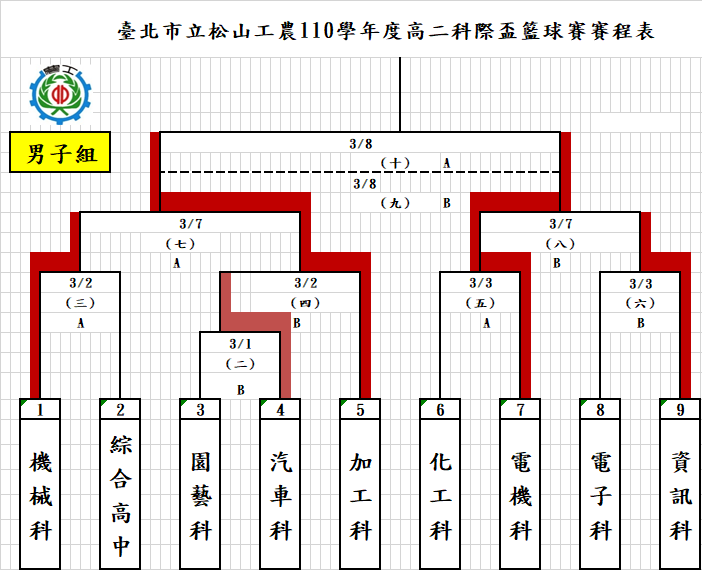 臺北市立松山工農110學年度高二科際盃籃球賽賽程表

男子組

3/8
(十) A
3/8
(九) B

3/7
(七)
A

3/7
(八)
B

3/2
(三)
A

3/2
(四)
B

3/3
(五)
A

3/3
(六)
B

3/1
(二)
B

1
機械科

2
綜合高中

3
園藝科

4
汽車科

5
加工科

6
化工科

7
電機科

8
電子科

9
資訊科